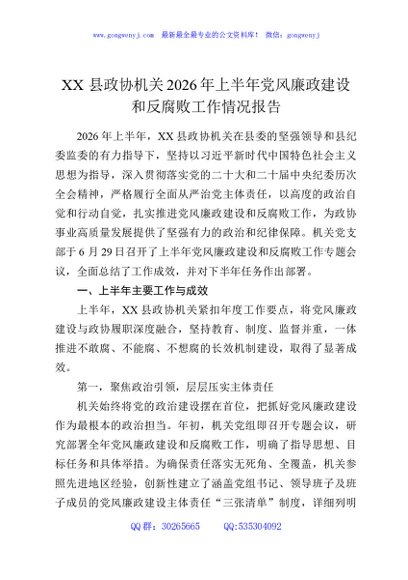 www.gongwenyj.com 最新最全最专业的公文资料库！ 微信：gongwenyj

XX县政协机关2026年上半年党风廉政建设和反腐败工作情况报告

2026年上半年，XX县政协机关在县委的坚强领导和县纪委监委的有力指导下，坚持以习近平新时代中国特色社会主义思想为指导，深入贯彻落实党的二十大和二十届中央纪委历次全会精神，严格履行全面从严治党主体责任，以高度的政治自觉和行动自觉，扎实推进党风廉政建设和反腐败工作，为政协事业高质量发展提供了坚强有力的政治和纪律保障。机关党支部于6月29日召开了上半年党风廉政建设和反腐败工作专题会议，全面总结了工作成效，并对下半年任务作出部署。

一、上半年主要工作与成效

上半年，XX县政协机关紧扣年度工作要点，将党风廉政建设与政协履职深度融合，坚持教育、制度、监督并重，一体推进不敢腐、不能腐、不想腐的长效机制建设，取得了显著成效。

第一，聚焦政治引领，层层压实主体责任

机关始终将党的政治建设摆在首位，把抓好党风廉政建设作为最根本的政治担当。年初，机关党组即召开专题会议，研究部署全年党风廉政建设和反腐败工作，明确了指导思想、目标任务和具体举措。为确保责任落实无死角、全覆盖，机关参照先进地区经验，创新性建立了涵盖党组书记、领导班子及班子成员的党风廉政建设主体责任“三张清单”制度，详细列明

QQ群：30265665 QQ:535304092